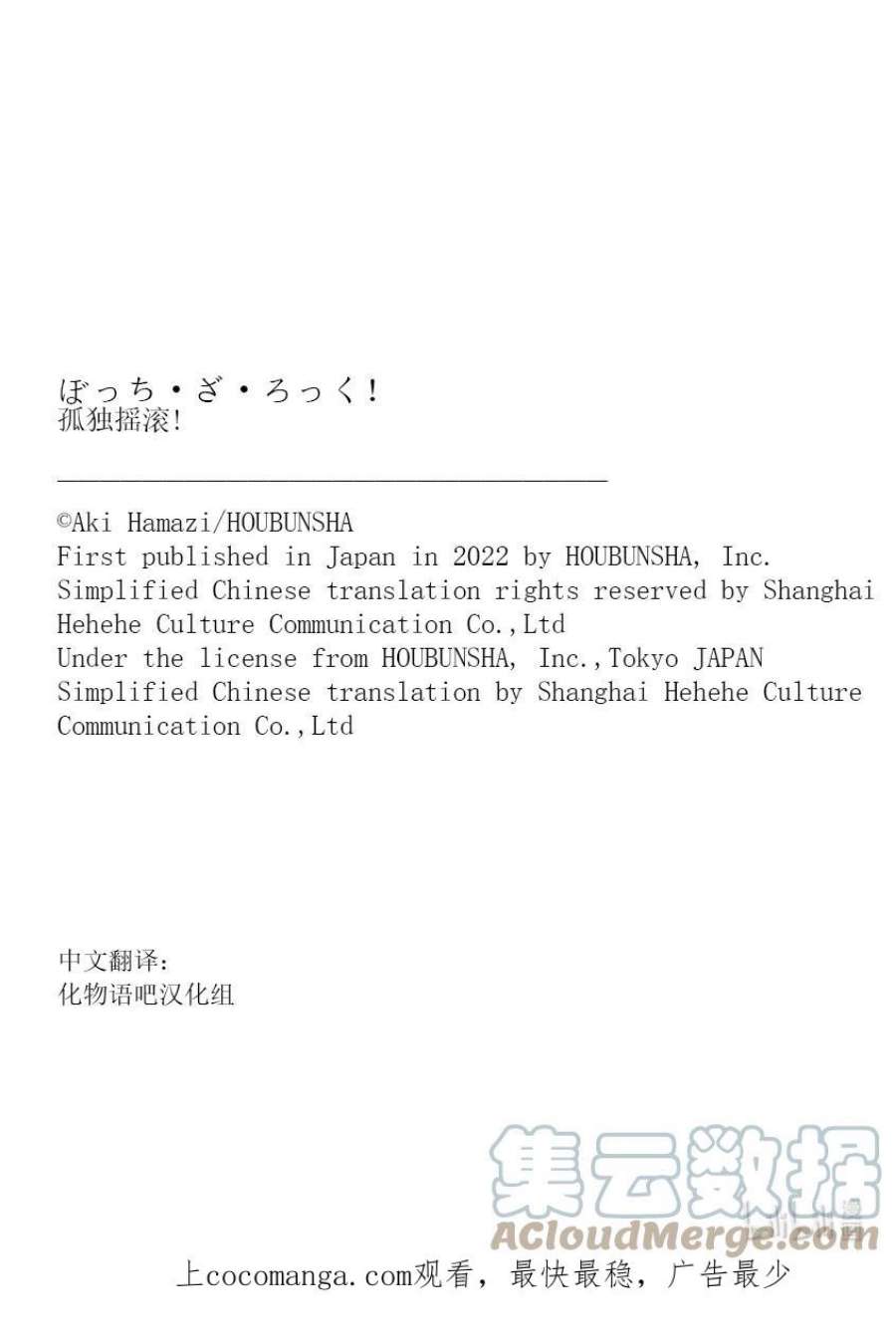 ぼっち・ざ・ろっく!
孤独摇滚!

©Aki Hamazi/HOUBUNSHA
First published in Japan in 2022 by HOUBUNSHA, Inc.
Simplified Chinese translation rights reserved by Shanghai Hehehe Culture Communication Co.,Ltd
Under the license from HOUBUNSHA, Inc.,Tokyo JAPAN
Simplified Chinese translation by Shanghai Hehehe Culture Communication Co.,Ltd

中文翻译:
化物语吧汉化组

集云数据
ACloudMerge.com

上cocomanga.com观看，最快最稳，广告最少